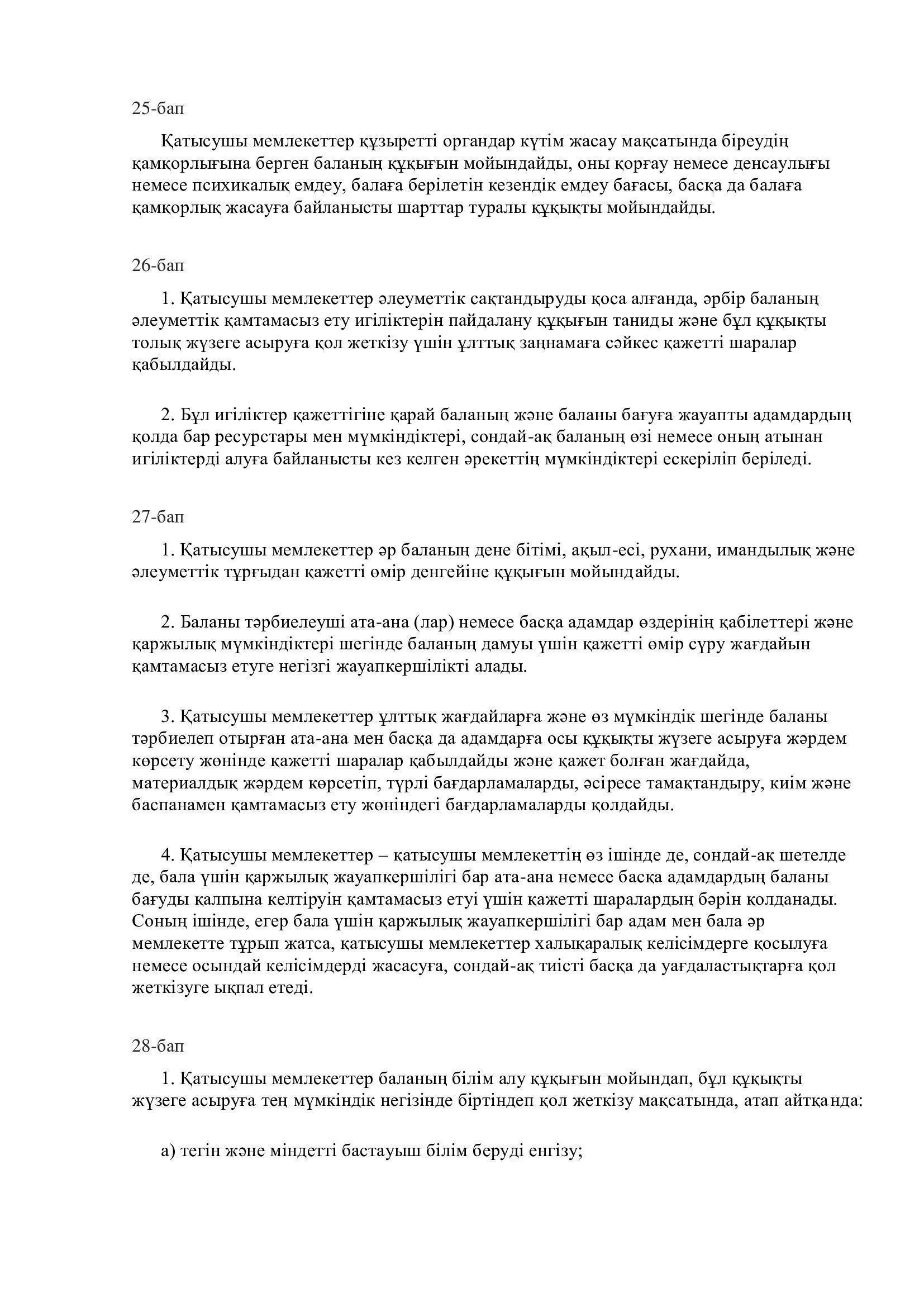 25-бап

Қатысушы мемлекеттер құзыретті органдар күтім жасау мақсатында біреудің қамқорлығына берген баланың құқығын мойындайды, оны қорғау немесе денсаулығы немесе психикалық емдеу, балаға берілетін кезендік емдеу бағасы, басқа да балаға қамқорлық жасауға байланысты шарттар туралы құқықты мойындайды.

26-бап

1. Қатысушы мемлекеттер әлеуметтік сақтандыруды қоса алғанда, әрбір баланың әлеуметтік қамтамасыз ету игіліктерін пайдалану құқығын таниды және бұл құқықты толық жүзеге асыруға қол жеткізу үшін ұлттық заңнамаға сәйкес қажетті шаралар қабылдайды.

2. Бұл игіліктер қажеттігіне қарай баланың және баланы бағуға жауапты адамдардың қолда бар ресурстары мен мүмкіндіктері, сондай-ақ баланың өзі немесе оның атынан игіліктерді алуға байланысты кез келген әрекеттің мүмкіндіктері ескеріліп беріледі.

27-бап

1. Қатысушы мемлекеттер әр баланың дене бітімі, ақыл-есі, рухани, имандылық және әлеуметтік тұрғыдан қажетті өмір денгейіне құқығын мойындайды.

2. Баланы тәрбиелеуші ата-ана (лар) немесе басқа адамдар өздерінің қабілеттері және қаржылық мүмкіндіктері шегінде баланың дамуы үшін қажетті өмір сүру жағдайын қамтамасыз етуге негізгі жауапкершілікті алады.

3. Қатысушы мемлекеттер ұлттық жағдайларға және өз мүмкіндік шегінде баланы тәрбиелеп отырған ата-ана мен басқа да адамдарға осы құқықты жүзеге асыруға жәрдем көрсету жөнінде қажетті шаралар қабылдайды және қажет болған жағдайда, материалдық жәрдем көрсетіп, түрлі бағдарламаларды, әсіресе тамақтандыру, киім және баспанамен қамтамасыз ету жөніндегі бағдарламаларды қолдайды.

4. Қатысушы мемлекеттер – қатысушы мемлекеттің өз ішінде де, сондай-ақ шетелде де, бала үшін қаржылық жауапкершілігі бар ата-ана немесе басқа адамдардың баланы бағуды қалпына келтіруін қамтамасыз етуі үшін қажетті шаралардың бәрін қолданады. Соның ішінде, егер бала үшін қаржылық жауапкершілігі бар адам мен бала әр мемлекетте тұрып жатса, қатысушы мемлекеттер халықаралық келісімдерге қосылуға немесе осындай келісімдерді жасасуға, сондай-ақ тиісті басқа да уағдаластықтарға қол жеткізуге ықпал етеді.

28-бап

1. Қатысушы мемлекеттер баланың білім алу құқығын мойындап, бұл құқықты жүзеге асыруға тең мүмкіндік негізінде біртіндеп қол жеткізу мақсатында, атап айтқанда:

а) тегін және міндетті бастауыш білім беруді енгізу;